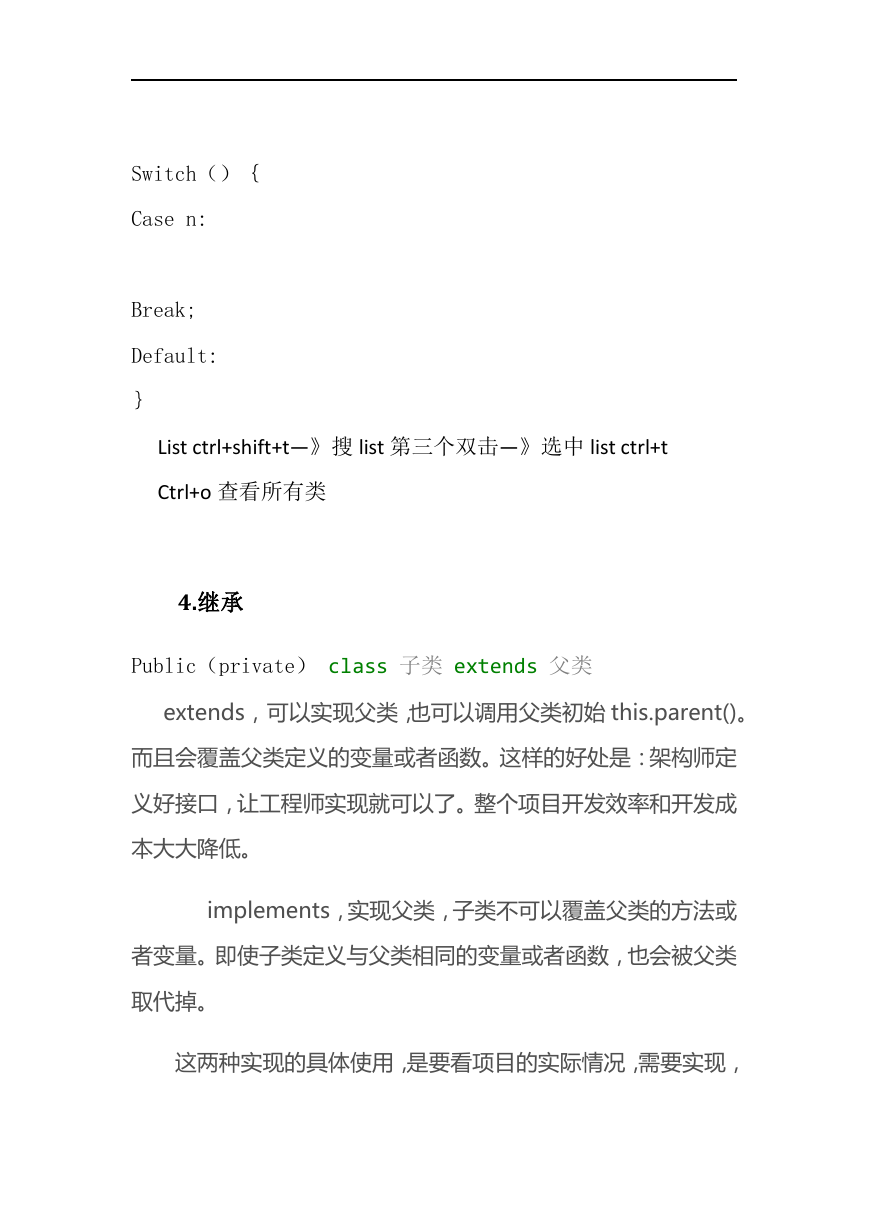 Switch（） {

Case n:

Break;

Default:

}

List ctrl+shift+t—》搜 list 第三个双击—》选中 list ctrl+t

Ctrl+o 查看所有类

4.继承

Public（private） class 子类 extends 父类

extends，可以实现父类 ,也可以调用父类初始 this.parent()。而且会覆盖父类定义的变量或者函数。这样的好处是：架构师定义好接口，让工程师实现就可以了。整个项目开发效率和开发成本大大降低。

implements，实现父类，子类不可以覆盖父类的方法或者变量。即使子类定义与父类相同的变量或者函数，也会被父类取代掉。

这两种实现的具体使用 ,是要看项目的实际情况 ,需要实现，